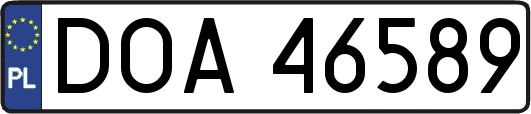 PL
DOA 46589